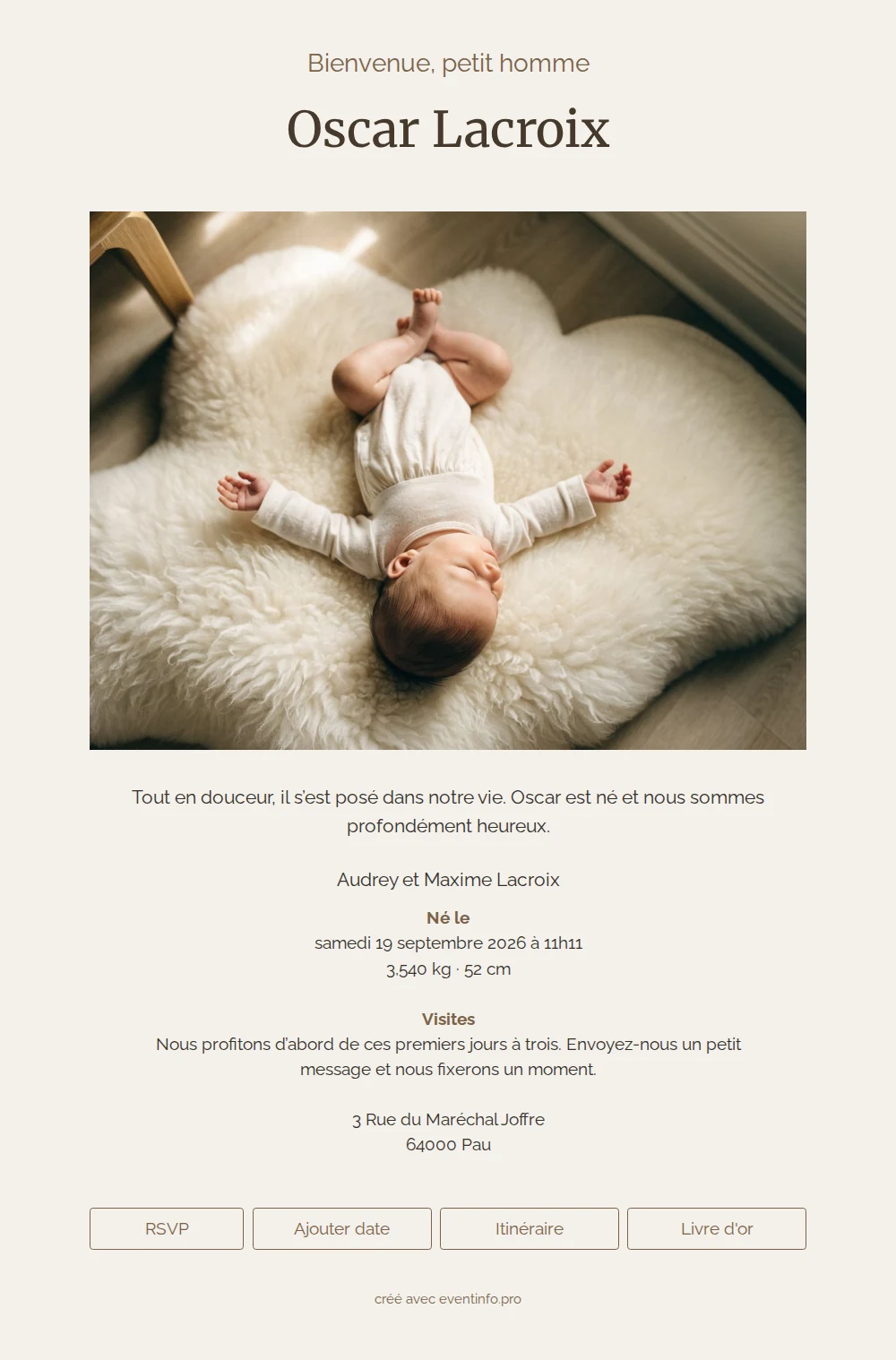 Bienvenue, petit homme

Oscar Lacroix

Tout en douceur, il s'est posé dans notre vie. Oscar est né et nous sommes profondément heureux.

Audrey et Maxime Lacroix

Né le
samedi 19 septembre 2026 à 11h11
3,540 kg · 52 cm

Visites
Nous profitons d'abord de ces premiers jours à trois. Envoyez-nous un petit message et nous fixerons un moment.

3 Rue du Maréchal Joffre
64000 Pau

RSVP

Ajouter date

Itinéraire

Livre d'or

créé avec eventinfo.pro